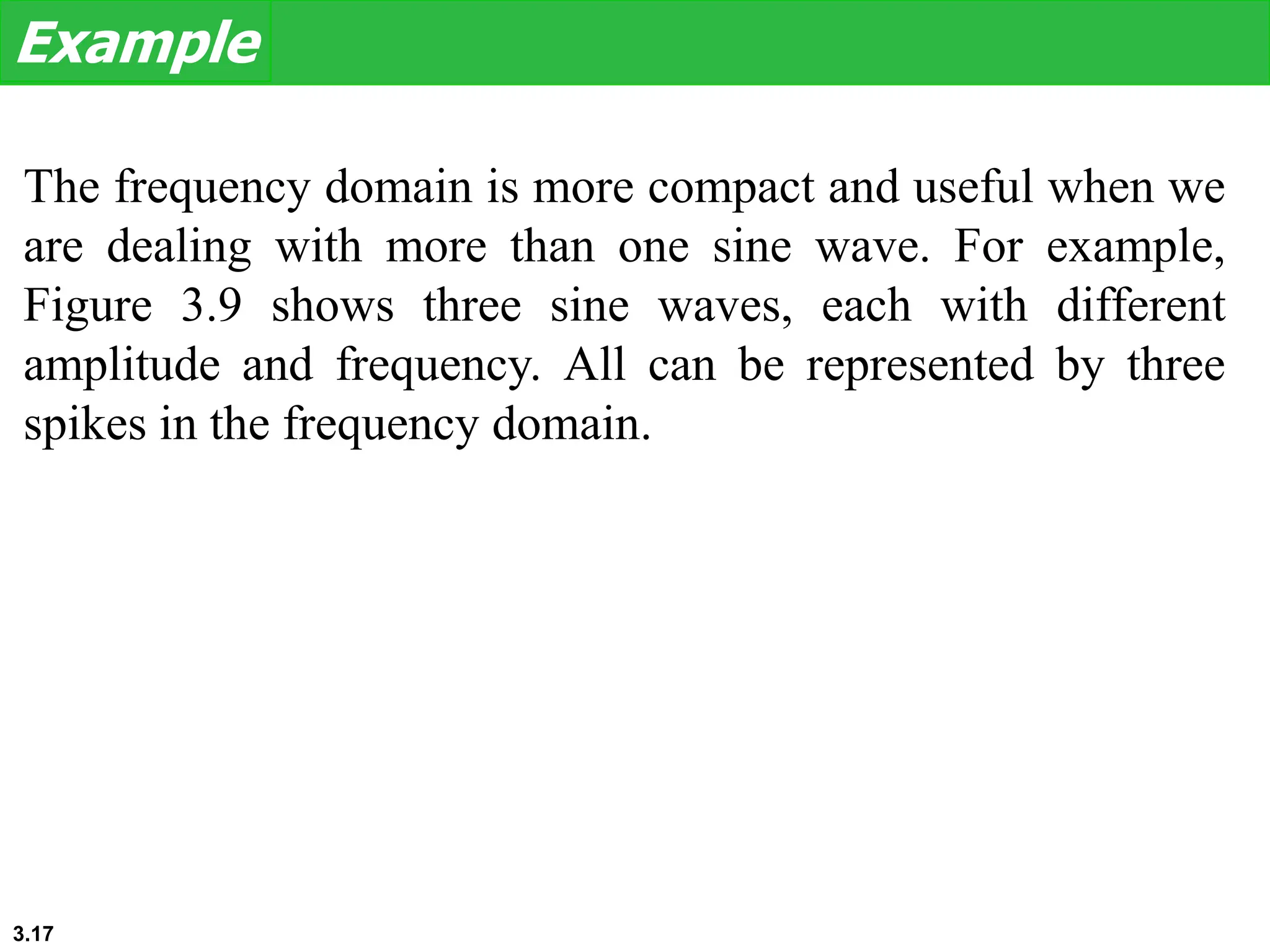 Example

The frequency domain is more compact and useful when we are dealing with more than one sine wave. For example, Figure 3.9 shows three sine waves, each with different amplitude and frequency. All can be represented by three spikes in the frequency domain.

3.17